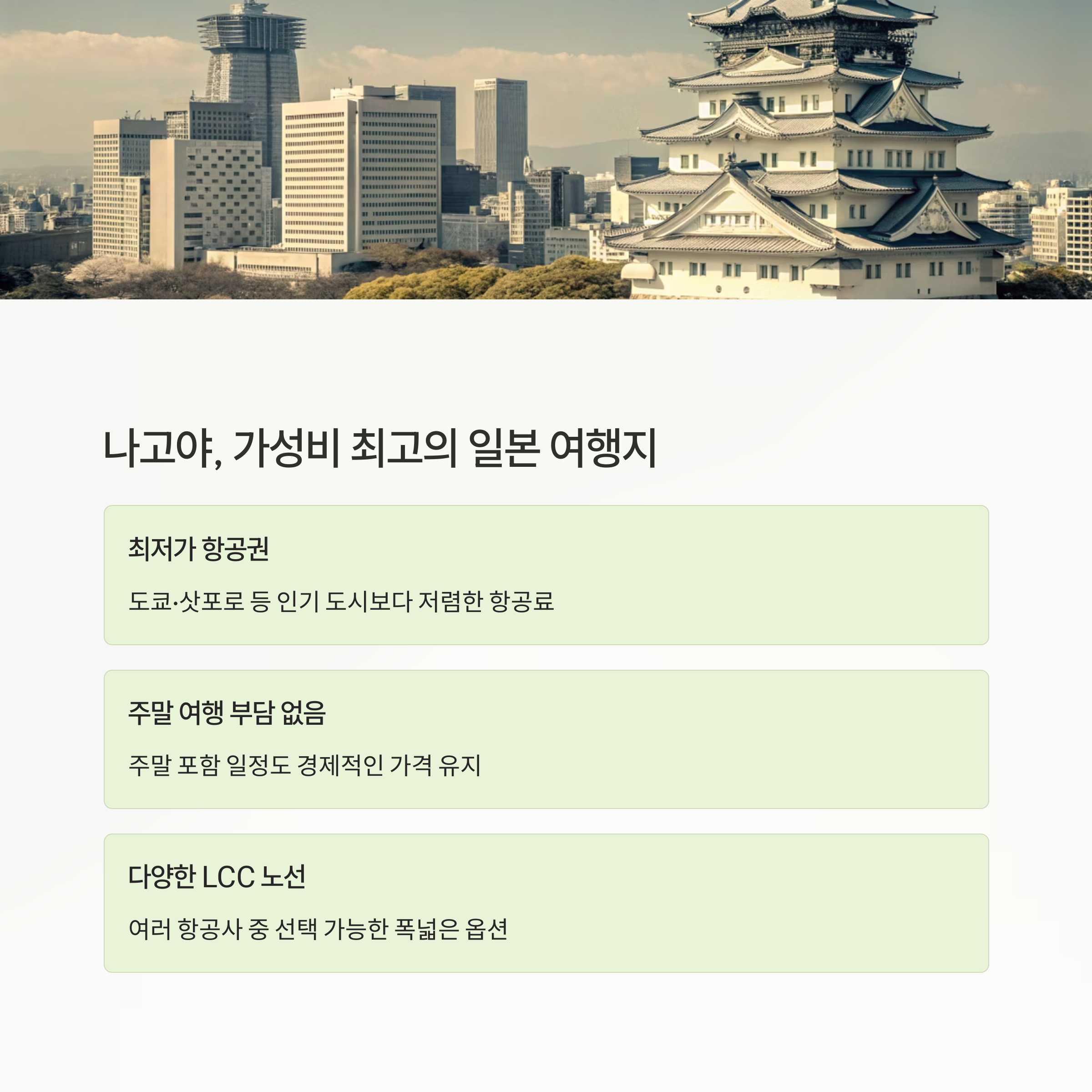 나고야, 가성비 최고의 일본 여행지

최저가 항공권

도쿄·삿포로 등 인기 도시보다 저렴한 항공료

주말 여행 부담 없음

주말 포함 일정도 경제적인 가격 유지

다양한 LCC 노선

여러 항공사 중 선택 가능한 폭넓은 옵션